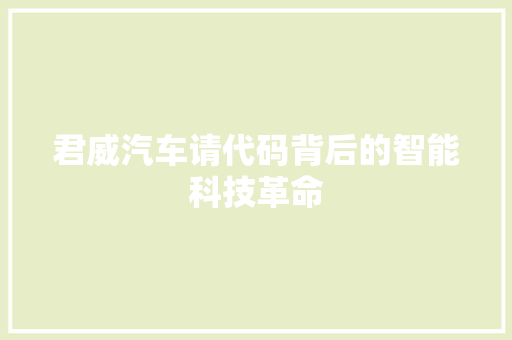 君威汽车请代码背后的智能科技革命